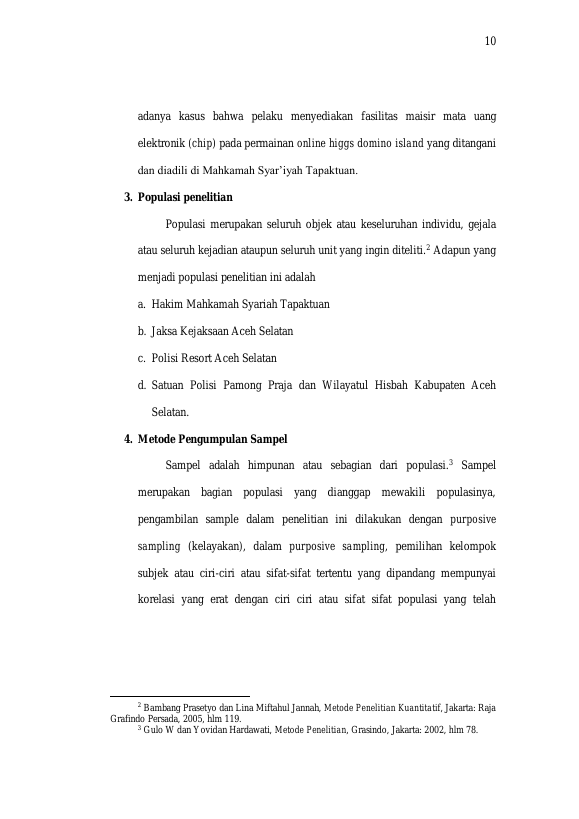 10

adanya kasus bahwa pelaku menyediakan fasilitas maisir mata uang elektronik (chip) pada permainan online higgs domino island yang ditangani dan diadili di Mahkamah Syar'iyah Tapaktuan.

3. Populasi penelitian

Populasi merupakan seluruh objek atau keseluruhan individu, gejala atau seluruh kejadian ataupun seluruh unit yang ingin diteliti.$^2$ Adapun yang menjadi populasi penelitian ini adalah

a. Hakim Mahkamah Syariah Tapaktuan

b. Jaksa Kejaksaan Aceh Selatan

c. Polisi Resort Aceh Selatan

d. Satuan Polisi Pamong Praja dan Wilayatul Hisbah Kabupaten Aceh Selatan.

4. Metode Pengumpulan Sampel

Sampel adalah himpunan atau sebagian dari populasi.$^3$ Sampel merupakan bagian populasi yang dianggap mewakili populasinya, pengambilan sample dalam penelitian ini dilakukan dengan purposive sampling (kelayakan), dalam purposive sampling, pemilihan kelompok subjek atau ciri-ciri atau sifat-sifat tertentu yang dipandang mempunyai korelasi yang erat dengan ciri ciri atau sifat sifat populasi yang telah

$^2$ Bambang Prasetyo dan Lina Miftahul Jannah, Metode Penelitian Kuantitatif, Jakarta: Raja Grafindo Persada, 2005, hlm 119.
$^3$ Gulo W dan Yovidan Hardawati, Metode Penelitian, Grasindo, Jakarta: 2002, hlm 78.